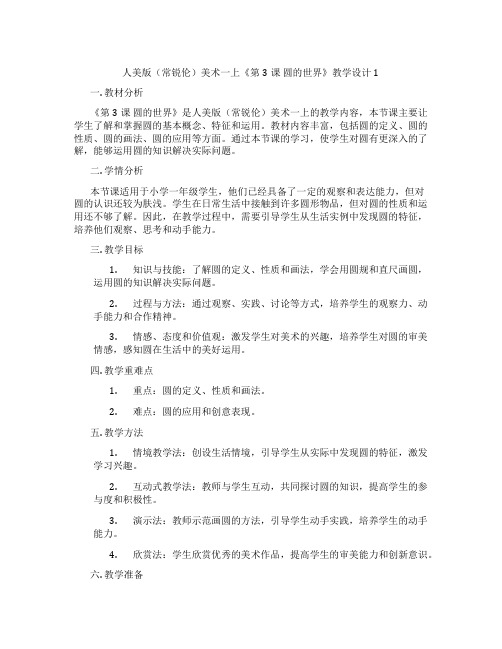 人美版（常锐伦）美术一上《第 3 课 圆的世界》教学设计 1

一. 教材分析

《第 3 课 圆的世界》是人美版（常锐伦）美术一上的教学内容，本节课主要让学生了解和掌握圆的基本概念、特征和运用。教材内容丰富，包括圆的定义、圆的性质、圆的画法、圆的应用等方面。通过本节课的学习，使学生对圆有更深入的了解，能够运用圆的知识解决实际问题。

二. 学情分析

本节课适用于小学一年级学生，他们已经具备了一定的观察和表达能力，但对圆的认识还较为肤浅。学生在日常生活中接触到许多圆形物品，但对圆的性质和运用还不够了解。因此，在教学过程中，需要引导学生从生活实例中发现圆的特征，培养他们观察、思考和动手能力。

三. 教学目标

1. 知识与技能：了解圆的定义、性质和画法，学会用圆规和直尺画圆，运用圆的知识解决实际问题。

2. 过程与方法：通过观察、实践、讨论等方式，培养学生的观察力、动手能力和合作精神。

3. 情感、态度和价值观：激发学生对美术的兴趣，培养学生对圆的审美情感，感知圆在生活中的美好运用。

四. 教学重难点

1. 重点：圆的定义、性质和画法。

2. 难点：圆的应用和创意表现。

五. 教学方法

1. 情境教学法：创设生活情境，引导学生从实际中发现圆的特征，激发学习兴趣。

2. 互动式教学法：教师与学生互动，共同探讨圆的知识，提高学生的参与度和积极性。

3. 演示法：教师示范画圆的方法，引导学生动手实践，培养学生的动手能力。

4. 欣赏法：学生欣赏优秀的美术作品，提高学生的审美能力和创新意识。

六. 教学准备